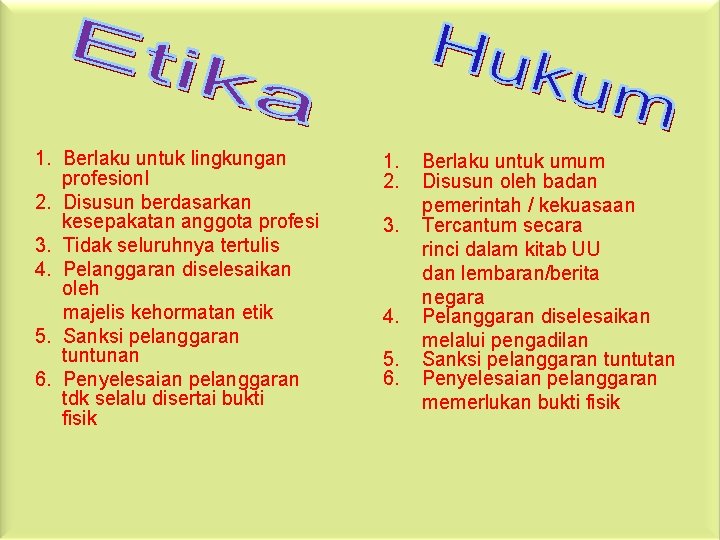 Etika

1. Berlaku untuk lingkungan profesionl
2. Disusun berdasarkan kesepakatan anggota profesi
3. Tidak seluruhnya tertulis
4. Pelanggaran diselesaikan oleh majelis kehormatan etik
5. Sanksi pelanggaran tuntunan
6. Penyelesaian pelanggaran tdk selalu disertai bukti fisik

Hukum

1. Berlaku untuk umum
2. Disusun oleh badan pemerintah / kekuasaan
3. Tercantum secara rinci dalam kitab UU dan lembaran/berita negara
4. Pelanggaran diselesaikan melalui pengadilan
5. Sanksi pelanggaran tuntutan
6. Penyelesaian pelanggaran memerlukan bukti fisik